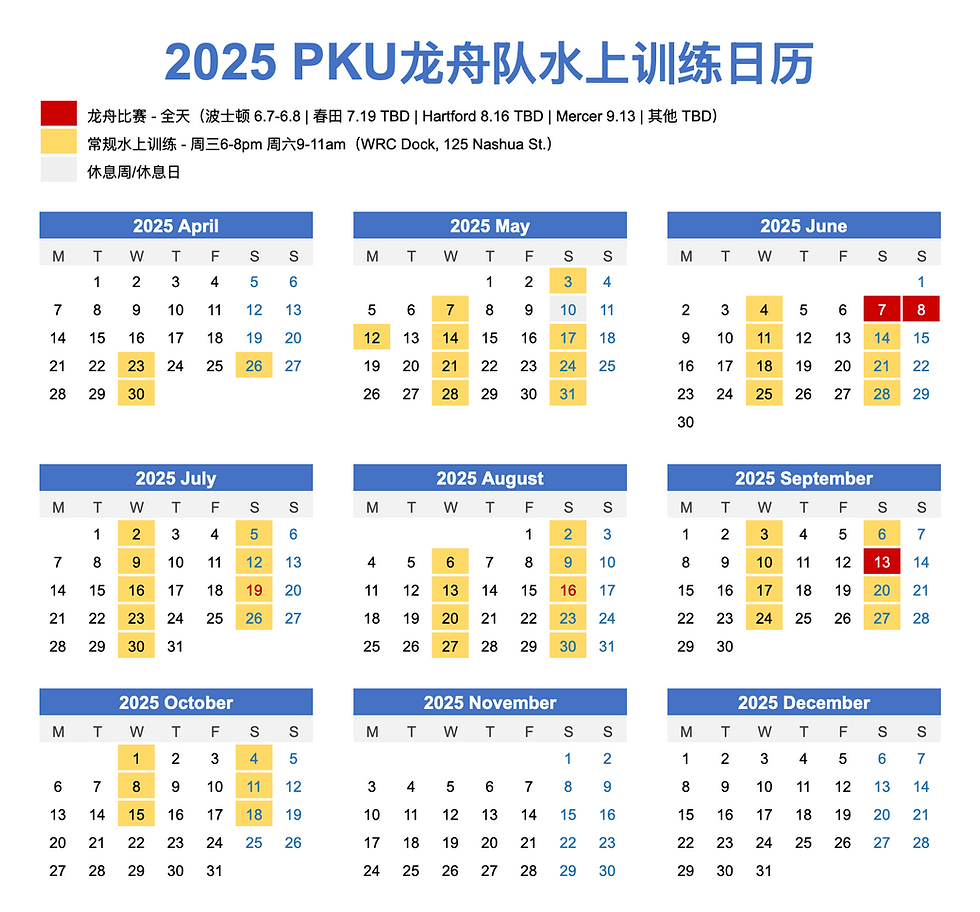 2025 PKU龙舟队水上训练日历

龙舟比赛 - 全天（波士顿 6.7-6.8 | 春田 7.19 TBD | Hartford 8.16 TBD | Mercer 9.13 | 其他 TBD）
常规水上训练 - 周三6-8pm 周六9-11am（WRC Dock, 125 Nashua St.）
休息周/休息日

2025 April

| M | T | W | T | F | S | S |
|---|---|---|---|---|---|---|
| | 1 | 2 | 3 | 4 | 5 | 6 |
| 7 | 8 | 9 | 10 | 11 | 12 | 13 |
| 14 | 15 | 16 | 17 | 18 | 19 | 20 |
| 21 | 22 | 23 | 24 | 25 | 26 | 27 |
| 28 | 29 | 30 | | | | |

2025 May

| M | T | W | T | F | S | S |
|---|---|---|---|---|---|---|
| | | | 1 | 2 | 3 | 4 |
| 5 | 6 | 7 | 8 | 9 | 10 | 11 |
| 12 | 13 | 14 | 15 | 16 | 17 | 18 |
| 19 | 20 | 21 | 22 | 23 | 24 | 25 |
| 26 | 27 | 28 | 29 | 30 | 31 | |

2025 June

| M | T | W | T | F | S | S |
|---|---|---|---|---|---|---|
| | | | | | | 1 |
| 2 | 3 | 4 | 5 | 6 | 7 | 8 |
| 9 | 10 | 11 | 12 | 13 | 14 | 15 |
| 16 | 17 | 18 | 19 | 20 | 21 | 22 |
| 23 | 24 | 25 | 26 | 27 | 28 | 29 |
| 30 | | | | | | |

2025 July

| M | T | W | T | F | S | S |
|---|---|---|---|---|---|---|
| | 1 | 2 | 3 | 4 | 5 | 6 |
| 7 | 8 | 9 | 10 | 11 | 12 | 13 |
| 14 | 15 | 16 | 17 | 18 | 19 | 20 |
| 21 | 22 | 23 | 24 | 25 | 26 | 27 |
| 28 | 29 | 30 | 31 | | | |

2025 August

| M | T | W | T | F | S | S |
|---|---|---|---|---|---|---|
| | | | | 1 | 2 | 3 |
| 4 | 5 | 6 | 7 | 8 | 9 | 10 |
| 11 | 12 | 13 | 14 | 15 | 16 | 17 |
| 18 | 19 | 20 | 21 | 22 | 23 | 24 |
| 25 | 26 | 27 | 28 | 29 | 30 | 31 |

2025 September

| M | T | W | T | F | S | S |
|---|---|---|---|---|---|---|
| 1 | 2 | 3 | 4 | 5 | 6 | 7 |
| 8 | 9 | 10 | 11 | 12 | 13 | 14 |
| 15 | 16 | 17 | 18 | 19 | 20 | 21 |
| 22 | 23 | 24 | 25 | 26 | 27 | 28 |
| 29 | 30 | | | | | |

2025 October

| M | T | W | T | F | S | S |
|---|---|---|---|---|---|---|
| | | 1 | 2 | 3 | 4 | 5 |
| 6 | 7 | 8 | 9 | 10 | 11 | 12 |
| 13 | 14 | 15 | 16 | 17 | 18 | 19 |
| 20 | 21 | 22 | 23 | 24 | 25 | 26 |
| 27 | 28 | 29 | 30 | 31 | | |

2025 November

| M | T | W | T | F | S | S |
|---|---|---|---|---|---|---|
| | | | | | 1 | 2 |
| 3 | 4 | 5 | 6 | 7 | 8 | 9 |
| 10 | 11 | 12 | 13 | 14 | 15 | 16 |
| 17 | 18 | 19 | 20 | 21 | 22 | 23 |
| 24 | 25 | 26 | 27 | 28 | 29 | 30 |

2025 December

| M | T | W | T | F | S | S |
|---|---|---|---|---|---|---|
| 1 | 2 | 3 | 4 | 5 | 6 | 7 |
| 8 | 9 | 10 | 11 | 12 | 13 | 14 |
| 15 | 16 | 17 | 18 | 19 | 20 | 21 |
| 22 | 23 | 24 | 25 | 26 | 27 | 28 |
| 29 | 30 | 31 | | | | |